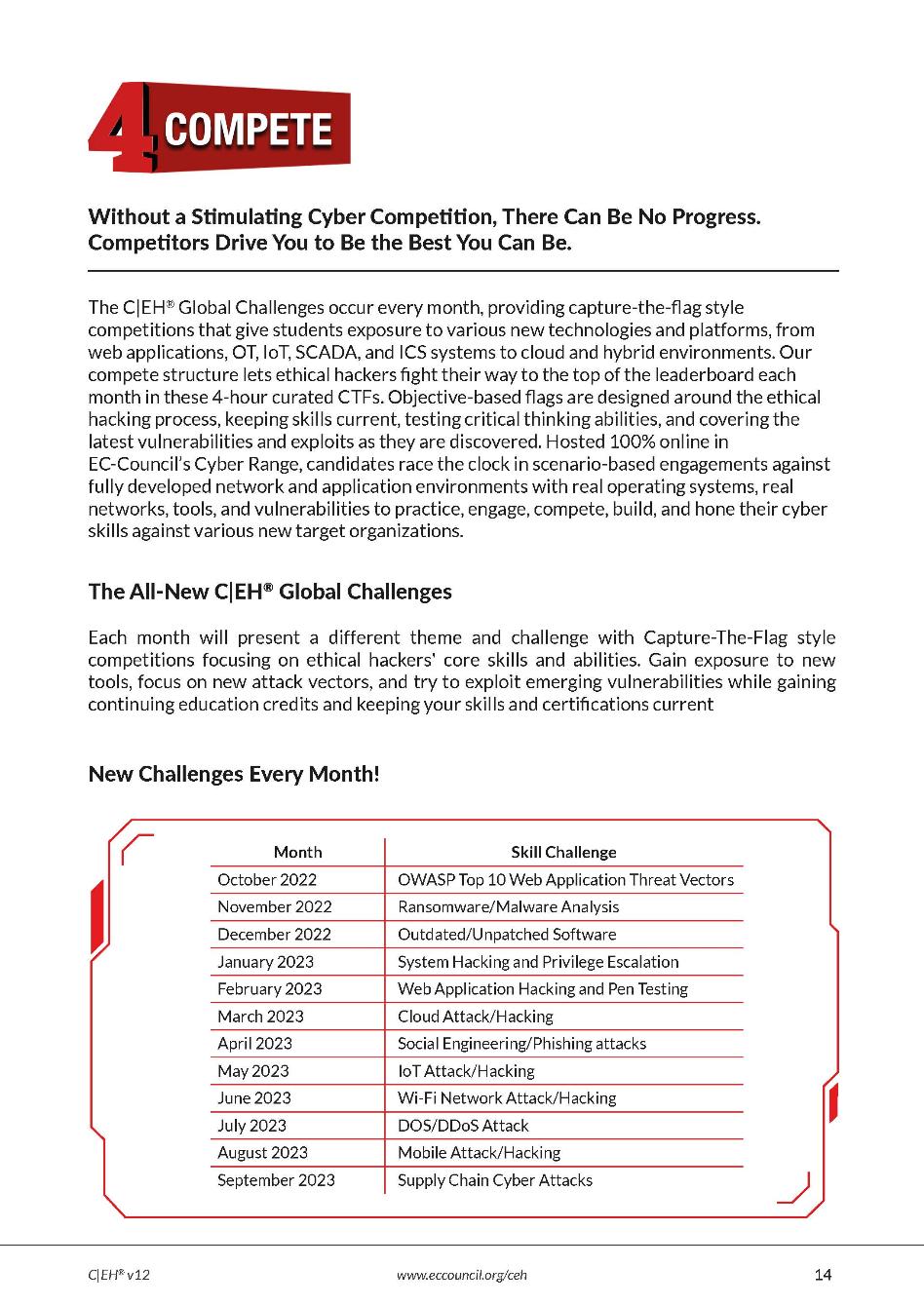 4 COMPETE

Without a Stimulating Cyber Competition, There Can Be No Progress. Competitors Drive You to Be the Best You Can Be.

The C|EH® Global Challenges occur every month, providing capture-the-flag style competitions that give students exposure to various new technologies and platforms, from web applications, OT, IoT, SCADA, and ICS systems to cloud and hybrid environments. Our compete structure lets ethical hackers fight their way to the top of the leaderboard each month in these 4-hour curated CTFs. Objective-based flags are designed around the ethical hacking process, keeping skills current, testing critical thinking abilities, and covering the latest vulnerabilities and exploits as they are discovered. Hosted 100% online in EC-Council's Cyber Range, candidates race the clock in scenario-based engagements against fully developed network and application environments with real operating systems, real networks, tools, and vulnerabilities to practice, engage, compete, build, and hone their cyber skills against various new target organizations.

The All-New C|EH® Global Challenges

Each month will present a different theme and challenge with Capture-The-Flag style competitions focusing on ethical hackers' core skills and abilities. Gain exposure to new tools, focus on new attack vectors, and try to exploit emerging vulnerabilities while gaining continuing education credits and keeping your skills and certifications current

New Challenges Every Month!

| Month | Skill Challenge |
|---|---|
| October 2022 | OWASP Top 10 Web Application Threat Vectors |
| November 2022 | Ransomware/Malware Analysis |
| December 2022 | Outdated/Unpatched Software |
| January 2023 | System Hacking and Privilege Escalation |
| February 2023 | Web Application Hacking and Pen Testing |
| March 2023 | Cloud Attack/Hacking |
| April 2023 | Social Engineering/Phishing attacks |
| May 2023 | IoT Attack/Hacking |
| June 2023 | Wi-Fi Network Attack/Hacking |
| July 2023 | DOS/DDoS Attack |
| August 2023 | Mobile Attack/Hacking |
| September 2023 | Supply Chain Cyber Attacks |

C|EH® v12 www.eccouncil.org/ceh 14